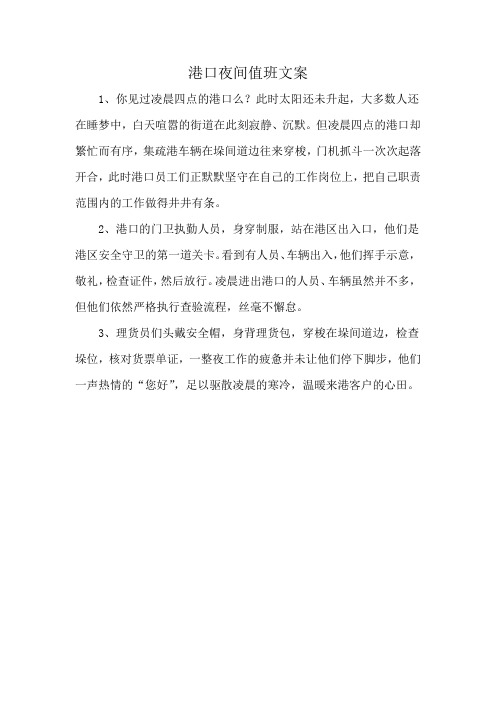 港口夜间值班文案

1、你见过凌晨四点的港口么？此时太阳还未升起，大多数人还在睡梦中，白天喧嚣的街道在此刻寂静、沉默。但凌晨四点的港口却繁忙而有序，集疏港车辆在垛间道边往来穿梭，门机抓斗一次次起落开合，此时港口员工们正默默坚守在自己的工作岗位上，把自己职责范围内的工作做得井井有条。

2、港口的门卫执勤人员，身穿制服，站在港区出入口，他们是港区安全守卫的第一道关卡。看到有人员、车辆出入，他们挥手示意，敬礼，检查证件，然后放行。凌晨进出港口的人员、车辆虽然并不多，但他们依然严格执行查验流程，丝毫不懈怠。

3、理货员们头戴安全帽，身背理货包，穿梭在垛间道边，检查垛位，核对货票单证，一整夜工作的疲惫并未让他们停下脚步，他们一声热情的“您好”，足以驱散凌晨的寒冷，温暖来港客户的心田。